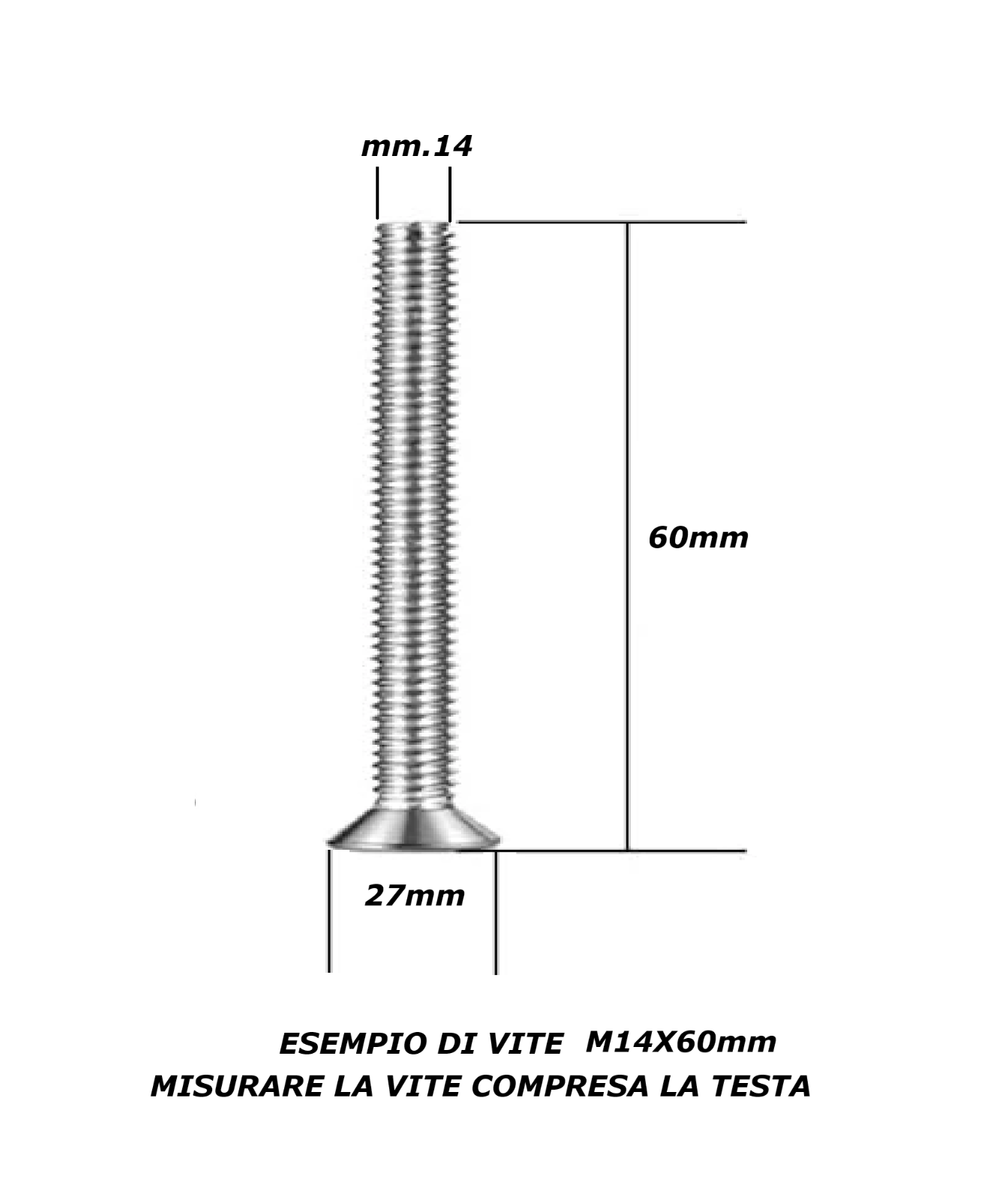 mm.14

60mm

27mm

ESEMPIO DI VITE M14X60mm
MISURARE LA VITE COMPRESA LA TESTA